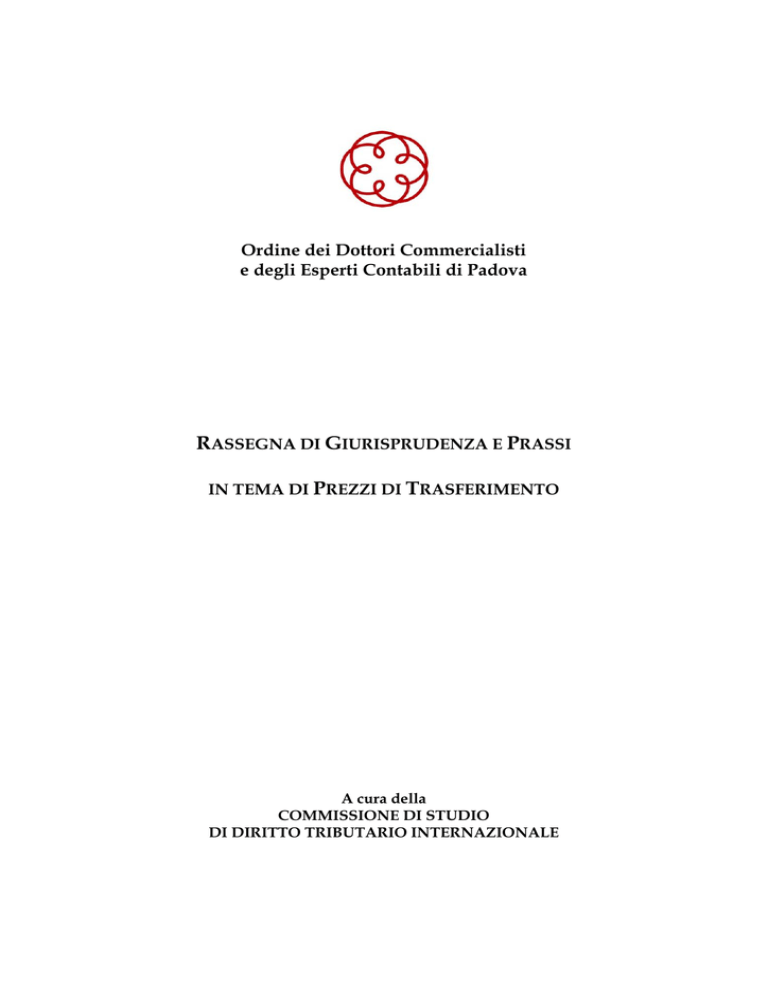 Ordine dei Dottori Commercialisti
e degli Esperti Contabili di Padova

RASSEGNA DI GIURISPRUDENZA E PRASSI

IN TEMA DI PREZZI DI TRASFERIMENTO

A cura della
COMMISSIONE DI STUDIO
DI DIRITTO TRIBUTARIO INTERNAZIONALE